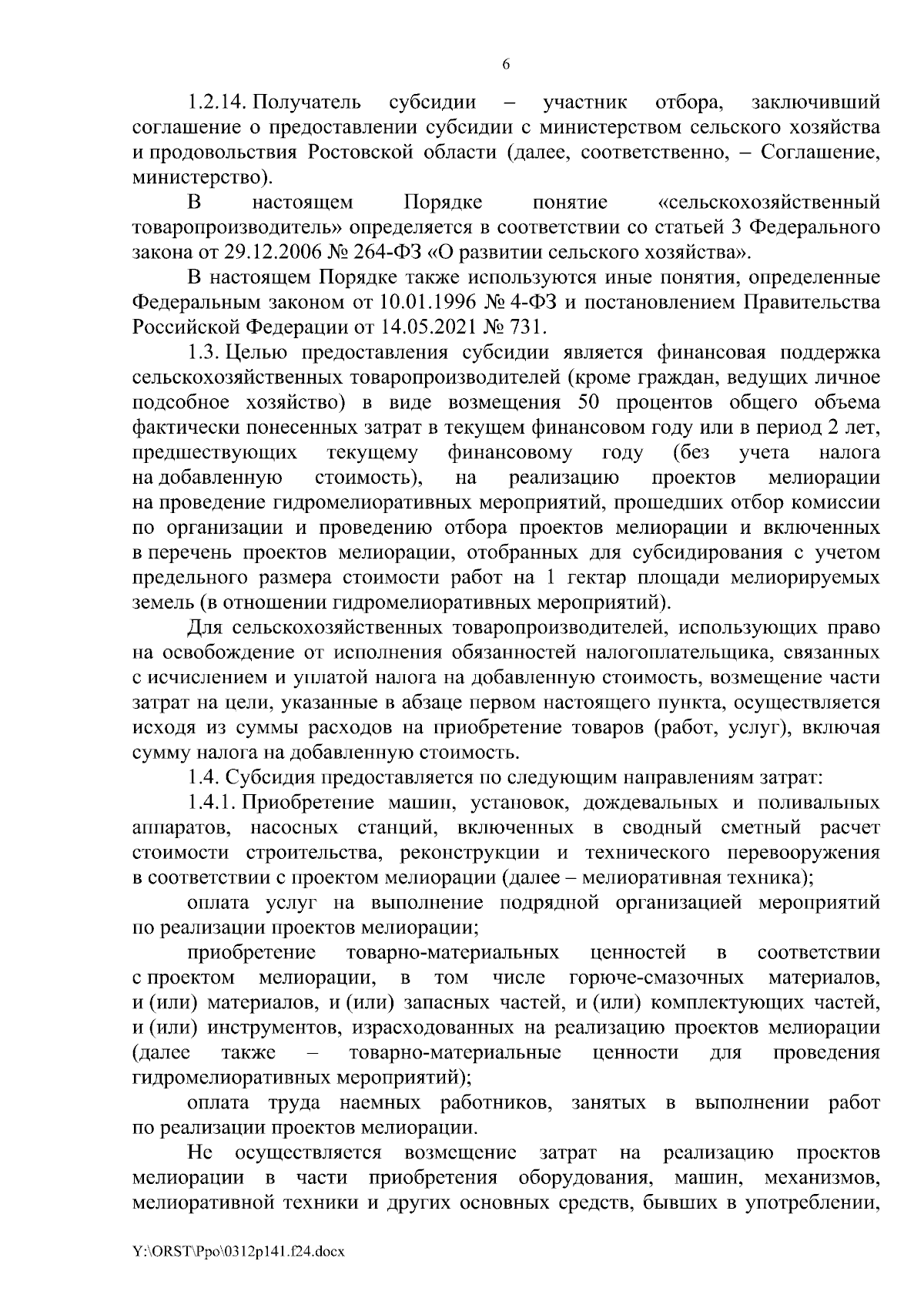 6

1.2.14. Получатель субсидии – участник отбора, заключивший соглашение о предоставлении субсидии с министерством сельского хозяйства и продовольствия Ростовской области (далее, соответственно, – Соглашение, министерство).

В настоящем Порядке понятие «сельскохозяйственный товаропроизводитель» определяется в соответствии со статьей 3 Федерального закона от 29.12.2006 № 264-ФЗ «О развитии сельского хозяйства».

В настоящем Порядке также используются иные понятия, определенные Федеральным законом от 10.01.1996 № 4-ФЗ и постановлением Правительства Российской Федерации от 14.05.2021 № 731.

1.3. Целью предоставления субсидии является финансовая поддержка сельскохозяйственных товаропроизводителей (кроме граждан, ведущих личное подсобное хозяйство) в виде возмещения 50 процентов общего объема фактически понесенных затрат в текущем финансовом году или в период 2 лет, предшествующих текущему финансовому году (без учета налога на добавленную стоимость), на реализацию проектов мелиорации на проведение гидромелиоративных мероприятий, прошедших отбор комиссии по организации и проведению отбора проектов мелиорации и включенных в перечень проектов мелиорации, отобранных для субсидирования с учетом предельного размера стоимости работ на 1 гектар площади мелиорируемых земель (в отношении гидромелиоративных мероприятий).

Для сельскохозяйственных товаропроизводителей, использующих право на освобождение от исполнения обязанностей налогоплательщика, связанных с исчислением и уплатой налога на добавленную стоимость, возмещение части затрат на цели, указанные в абзаце первом настоящего пункта, осуществляется исходя из суммы расходов на приобретение товаров (работ, услуг), включая сумму налога на добавленную стоимость.

1.4. Субсидия предоставляется по следующим направлениям затрат:

1.4.1. Приобретение машин, установок, дождевальных и поливальных аппаратов, насосных станций, включенных в сводный сметный расчет стоимости строительства, реконструкции и технического перевооружения в соответствии с проектом мелиорации (далее – мелиоративная техника);

оплата услуг на выполнение подрядной организацией мероприятий по реализации проектов мелиорации;

приобретение товарно-материальных ценностей в соответствии с проектом мелиорации, в том числе горюче-смазочных материалов, и (или) материалов, и (или) запасных частей, и (или) комплектующих частей, и (или) инструментов, израсходованных на реализацию проектов мелиорации (далее также – товарно-материальные ценности для проведения гидромелиоративных мероприятий);

оплата труда наемных работников, занятых в выполнении работ по реализации проектов мелиорации.

Не осуществляется возмещение затрат на реализацию проектов мелиорации в части приобретения оборудования, машин, механизмов, мелиоративной техники и других основных средств, бывших в употреблении,

Y:\ORST\Ppo\0312p141.f24.docx